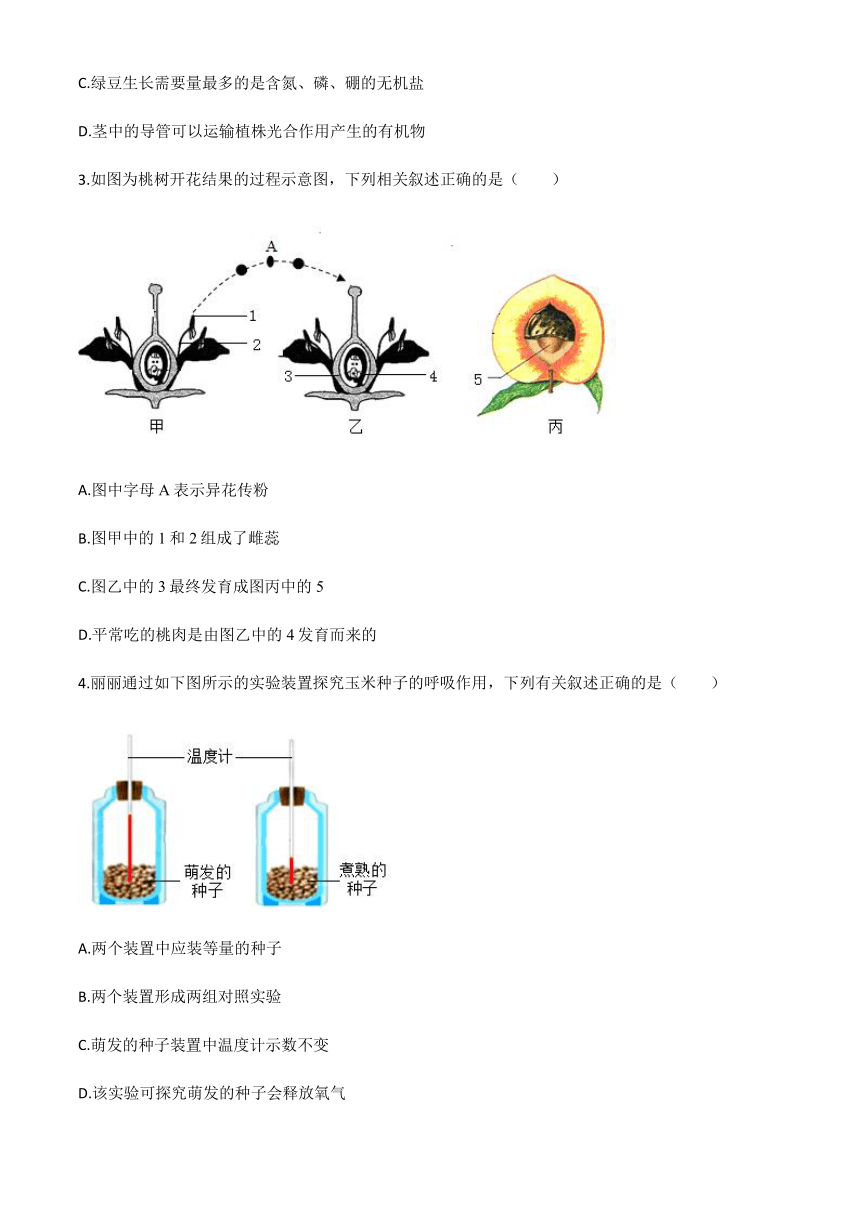 C.绿豆生长需要量最多的是含氮、磷、硼的无机盐

D.茎中的导管可以运输植株光合作用产生的有机物

3.如图为桃树开花结果的过程示意图，下列相关叙述正确的是（　　）

A

1

2

3

4

5

甲

乙

丙

A.图中字母 A 表示异花传粉

B.图甲中的 1 和 2 组成了雌蕊

C.图乙中的 3 最终发育成图丙中的 5

D.平常吃的桃肉是由图乙中的 4 发育而来的

4.丽丽通过如下图所示的实验装置探究玉米种子的呼吸作用，下列有关叙述正确的是（　　）

温度计

萌发的种子

煮熟的种子

A.两个装置中应装等量的种子

B.两个装置形成两组对照实验

C.萌发的种子装置中温度计示数不变

D.该实验可探究萌发的种子会释放氧气